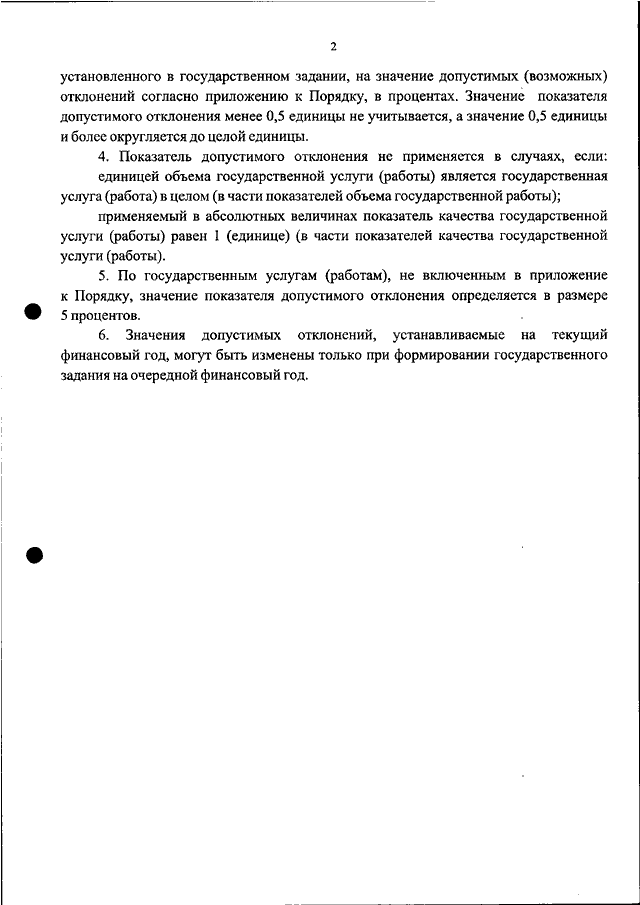 2

установленного в государственном задании, на значение допустимых (возможных) отклонений согласно приложению к Порядку, в процентах. Значение показателя допустимого отклонения менее 0,5 единицы не учитывается, а значение 0,5 единицы и более округляется до целой единицы.

4. Показатель допустимого отклонения не применяется в случаях, если:

единицей объема государственной услуги (работы) является государственная услуга (работа) в целом (в части показателей объема государственной работы);

применяемый в абсолютных величинах показатель качества государственной услуги (работы) равен 1 (единице) (в части показателей качества государственной услуги (работы).

5. По государственным услугам (работам), не включенным в приложение к Порядку, значение показателя допустимого отклонения определяется в размере 5 процентов.

6. Значения допустимых отклонений, устанавливаемые на текущий финансовый год, могут быть изменены только при формировании государственного задания на очередной финансовый год.